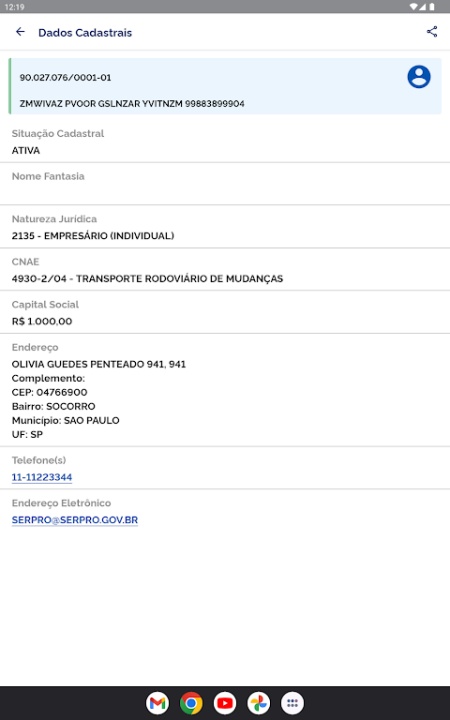 12:19

Dados Cadastrais

90.027.076/0001-01

ZMWIVAZ PVOOR GSLNZAR YVITNZM 99883899904

Situação Cadastral
ATIVA

Nome Fantasia

Natureza Jurídica
2135 - EMPRESÁRIO (INDIVIDUAL)

CNAE
4930-2/04 - TRANSPORTE RODOVIÁRIO DE MUDANÇAS

Capital Social
R$ 1.000,00

Endereço
OLIVIA GUEDES PENTEADO 941, 941
Complemento:
CEP: 04766900
Bairro: SOCORRO
Município: SAO PAULO
UF: SP

Telefone(s)
11-11223344

Endereço Eletrônico
SERPRO@SERPRO.GOV.BR